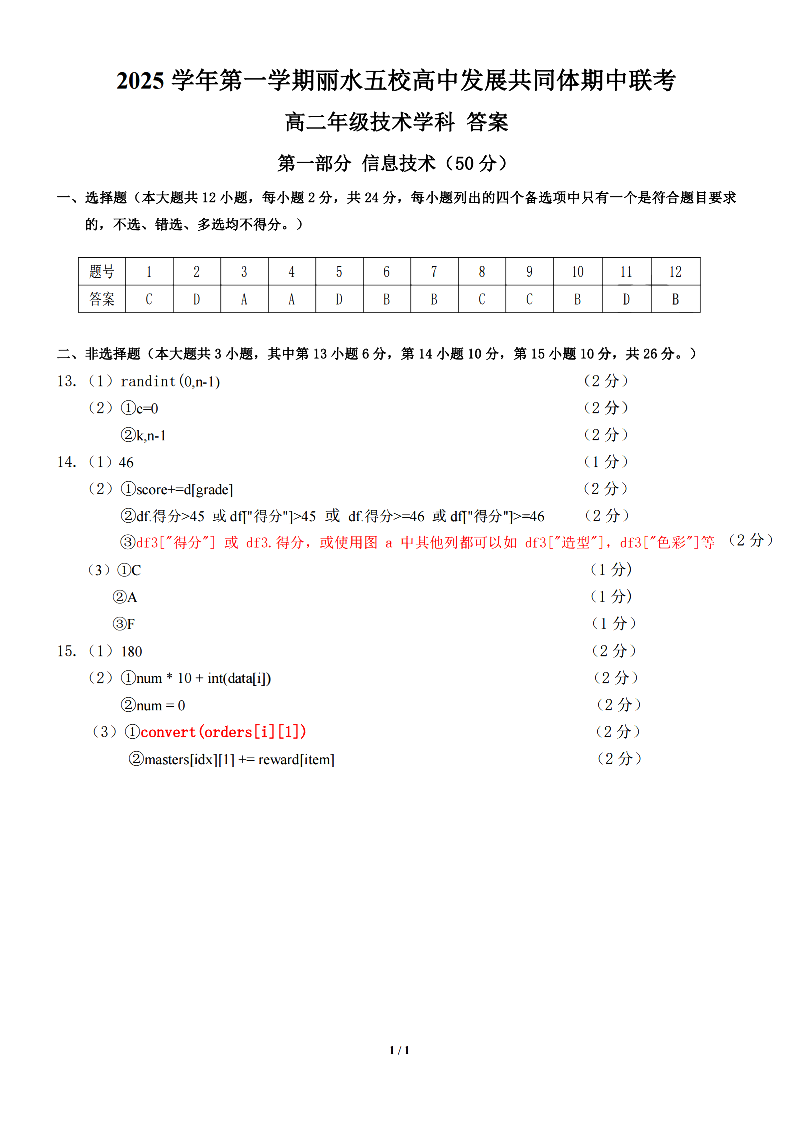 2025 学年第一学期丽水五校高中发展共同体期中联考

高二年级技术学科 答案

第一部分 信息技术（50 分）

一、选择题（本大题共 12 小题，每小题 2 分，共 24 分，每小题列出的四个备选项中只有一个是符合题目要求的，不选、错选、多选均不得分。）

| 题号 | 1 | 2 | 3 | 4 | 5 | 6 | 7 | 8 | 9 | 10 | 11 | 12 |
|---|---|---|---|---|---|---|---|---|---|---|---|---|
| 答案 | C | D | A | A | D | B | B | C | C | B | D | B |

二、非选择题（本大题共 3 小题，其中第 13 小题 6 分，第 14 小题 10 分，第 15 小题 10 分，共 26 分。）

13.（1）randint(0,n-1) （2 分）

（2）①c=0 （2 分）

②k,n-1 （2 分）

14.（1）46 （1 分）

（2）①score+=d[grade] （2 分）

②df.得分>45 或 df["得分"]>45 或 df.得分>=46 或 df["得分"]>=46 （2 分）

③df3["得分"] 或 df3.得分，或使用图 a 中其他列都可以如 df3["造型"]，df3["色彩"]等 （2 分）

（3）①C （1 分）

②A （1 分）

③F （1 分）

15.（1）180 （2 分）

（2）①num * 10 + int(data[i]) （2 分）

②num = 0 （2 分）

（3）①convert(orders[i][1]) （2 分）

②masters[idx][1] += reward[item] （2 分）

1 / 1